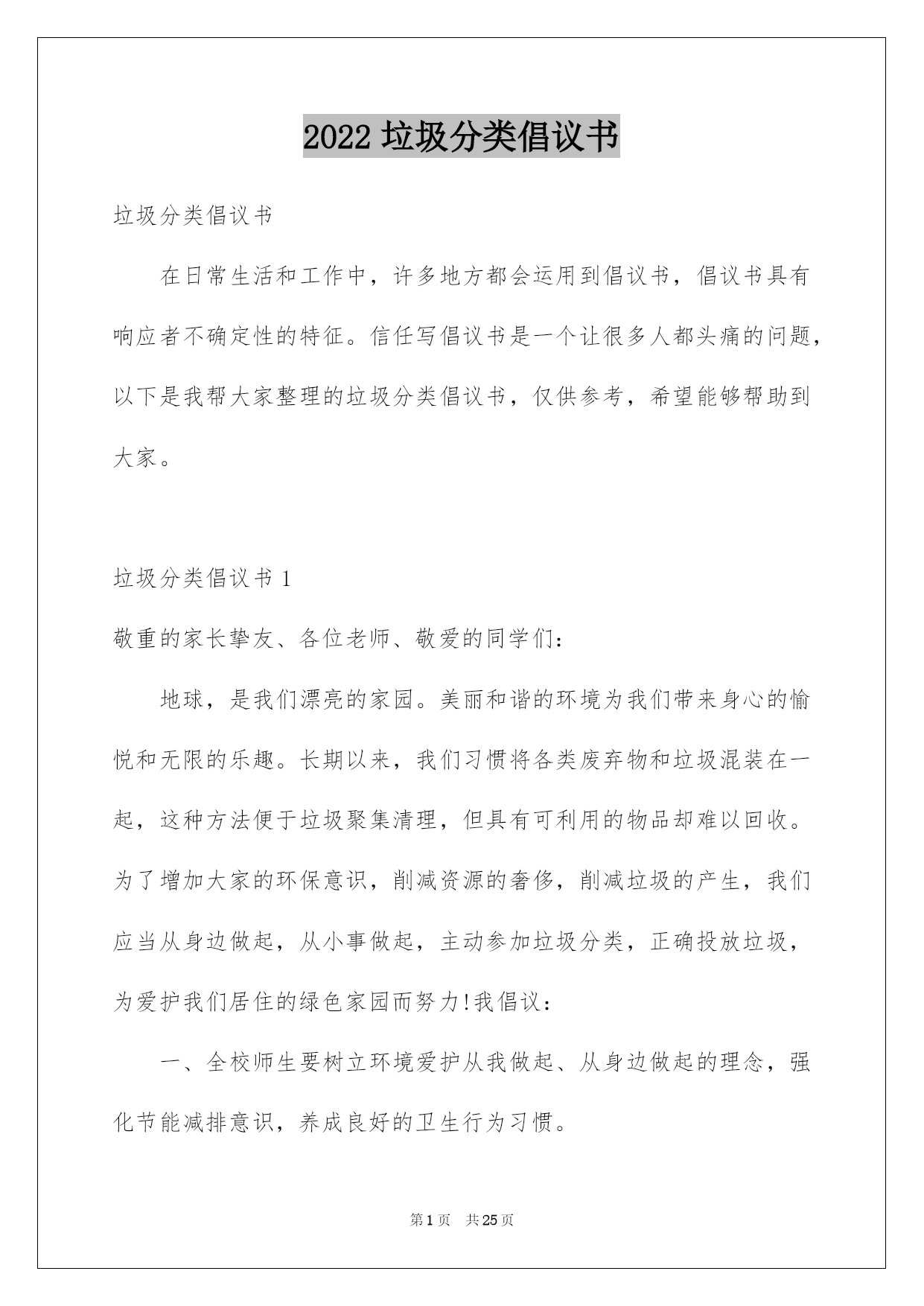 2022 垃圾分类倡议书

垃圾分类倡议书

在日常生活和工作中，许多地方都会运用到倡议书，倡议书具有响应者不确定性的特征。信任写倡议书是一个让很多人都头痛的问题，以下是我帮大家整理的垃圾分类倡议书，仅供参考，希望能够帮助到大家。

垃圾分类倡议书 1

敬重的家长挚友、各位老师、敬爱的同学们：

地球，是我们漂亮的家园。美丽和谐的环境为我们带来身心的愉悦和无限的乐趣。长期以来，我们习惯将各类废弃物和垃圾混装在一起，这种方法便于垃圾聚集清理，但具有可利用的物品却难以回收。为了增加大家的环保意识，削减资源的奢侈，削减垃圾的产生，我们应当从身边做起，从小事做起，主动参加垃圾分类，正确投放垃圾，为爱护我们居住的绿色家园而努力!我倡议：

一、全校师生要树立环境爱护从我做起、从身边做起的理念，强化节能减排意识，养成良好的卫生行为习惯。

第 1 页 共 25 页